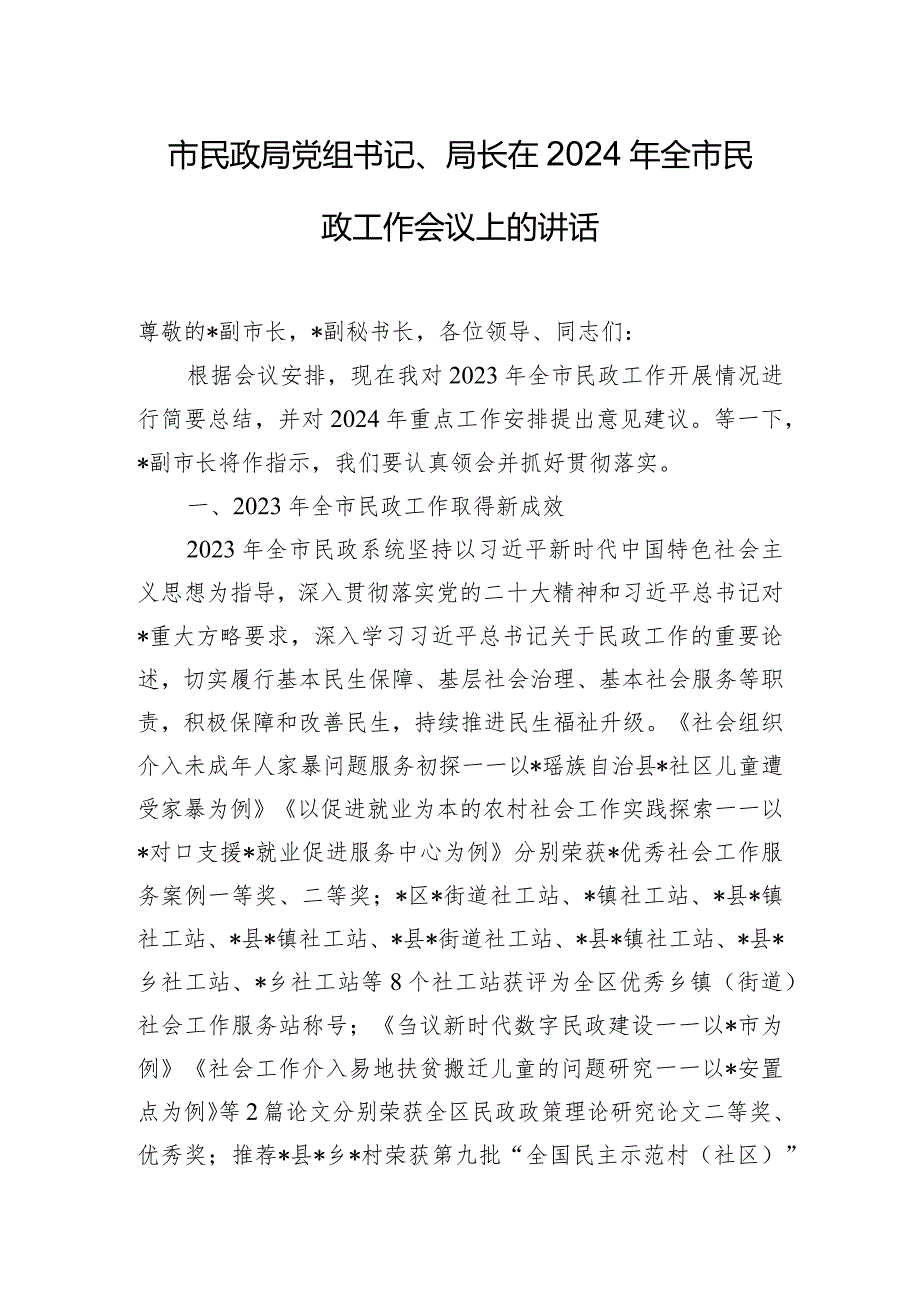 市民政局党组书记、局长在2024年全市民政工作会议上的讲话

尊敬的*副市长，*副秘书长，各位领导、同志们：

根据会议安排，现在我对2023年全市民政工作开展情况进行简要总结，并对2024年重点工作安排提出意见建议。等一下，*副市长将作指示，我们要认真领会并抓好贯彻落实。

一、2023年全市民政工作取得新成效

2023年全市民政系统坚持以习近平新时代中国特色社会主义思想为指导，深入贯彻落实党的二十大精神和习近平总书记对*重大方略要求，深入学习习近平总书记关于民政工作的重要论述，切实履行基本民生保障、基层社会治理、基本社会服务等职责，积极保障和改善民生，持续推进民生福祉升级。《社会组织介入未成年人家暴问题服务初探——以*瑶族自治县*社区儿童遭受家暴为例》《以促进就业为本的农村社会工作实践探索——以*对口支援*就业促进服务中心为例》分别荣获*优秀社会工作服务案例一等奖、二等奖；*区*街道社工站、*镇社工站、*县*镇社工站、*县*镇社工站、*县*街道社工站、*县*镇社工站、*县*乡社工站、*乡社工站等8个社工站获评为全区优秀乡镇（街道）社会工作服务站称号；《刍议新时代数字民政建设——以*市为例》《社会工作介入易地扶贫搬迁儿童的问题研究——以*安置点为例》等2篇论文分别荣获全区民政政策理论研究论文二等奖、优秀奖；推荐*县*乡*村荣获第九批“全国民主示范村（社区）”